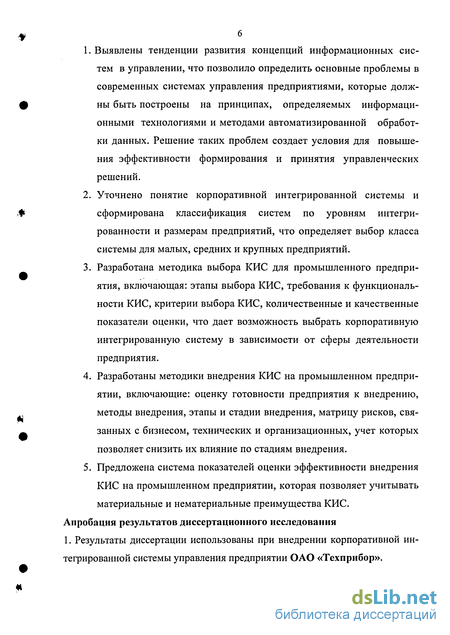 6

1. Выявлены тенденции развития концепций информационных систем в управлении, что позволило определить основные проблемы в современных системах управления предприятиями, которые должны быть построены на принципах, определяемых информационными технологиями и методами автоматизированной обработки данных. Решение таких проблем создает условия для повышения эффективности формирования и принятия управленческих решений.

2. Уточнено понятие корпоративной интегрированной системы и сформирована классификация систем по уровням интегрированности и размерам предприятий, что определяет выбор класса системы для малых, средних и крупных предприятий.

3. Разработана методика выбора КИС для промышленного предприятия, включающая: этапы выбора КИС, требования к функциональности КИС, критерии выбора КИС, количественные и качественные показатели оценки, что дает возможность выбрать корпоративную интегрированную систему в зависимости от сферы деятельности предприятия.

4. Разработаны методики внедрения КИС на промышленном предприятии, включающие: оценку готовности предприятия к внедрению, методы внедрения, этапы и стадии внедрения, матрицу рисков, связанных с бизнесом, технических и организационных, учет которых позволяет снизить их влияние по стадиям внедрения.

5. Предложена система показателей оценки эффективности внедрения КИС на промышленном предприятии, которая позволяет учитывать материальные и нематериальные преимущества КИС.

Апробация результатов диссертационного исследования

1. Результаты диссертации использованы при внедрении корпоративной интегрированной системы управления предприятии ОАО «Техприбор».

dsLib.net
библиотека диссертаций